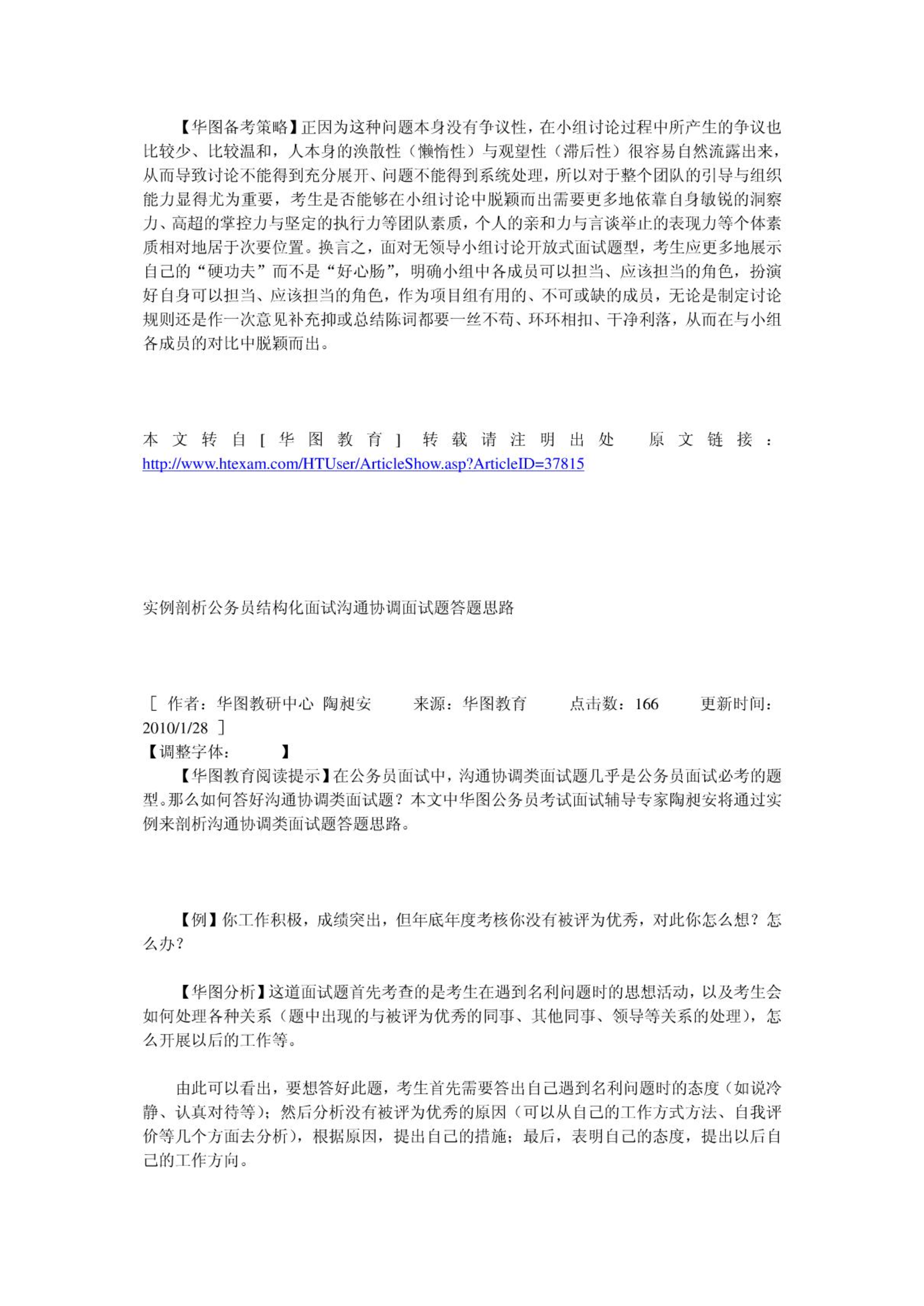 【华图备考策略】正因为这种问题本身没有争议性，在小组讨论过程中所产生的争议也比较少、比较温和，人本身的涣散性（懒惰性）与观望性（滞后性）很容易自然流露出来，从而导致讨论不能得到充分展开、问题不能得到系统处理，所以对于整个团队的引导与组织能力显得尤为重要，考生是否能够在小组讨论中脱颖而出需要更多地依靠自身敏锐的洞察力、高超的掌控力与坚定的执行力等团队素质，个人的亲和力与言谈举止的表现力等个体素质相对地居于次要位置。换言之，面对无领导小组讨论开放式面试题型，考生应更多地展示自己的“硬功夫”而不是“好心肠”，明确小组中各成员可以担当、应该担当的角色，扮演好自身可以担当、应该担当的角色，作为项目组有用的、不可或缺的成员，无论是制定讨论规则还是作一次意见补充抑或总结陈词都要一丝不苟、环环相扣、干净利落，从而在与小组各成员的对比中脱颖而出。

本文转自[华图教育] 转载请注明出处 原文链接：http://www.htexam.com/HTUser/ArticleShow.asp?ArticleID=37815

实例剖析公务员结构化面试沟通协调面试题答题思路

[ 作者：华图教研中心 陶昶安 来源：华图教育 点击数：166 更新时间：2010/1/28 ]
【调整字体： 】

【华图教育阅读提示】在公务员面试中，沟通协调类面试题几乎是公务员面试必考的题型。那么如何答好沟通协调类面试题？本文中华图公务员考试面试辅导专家陶昶安将通过实例来剖析沟通协调类面试题答题思路。

【例】你工作积极，成绩突出，但年底年度考核你没有被评为优秀，对此你怎么想？怎么办？

【华图分析】这道面试题首先考查的是考生在遇到名利问题时的思想活动，以及考生会如何处理各种关系（题中出现的与被评为优秀的同事、其他同事、领导等关系的处理），怎么开展以后的工作等。

由此可以看出，要想答好此题，考生首先需要答出自己遇到名利问题时的态度（如说冷静、认真对待等）；然后分析没有被评为优秀的原因（可以从自己的工作方式方法、自我评价等几个方面去分析），根据原因，提出自己的措施；最后，表明自己的态度，提出以后自己的工作方向。